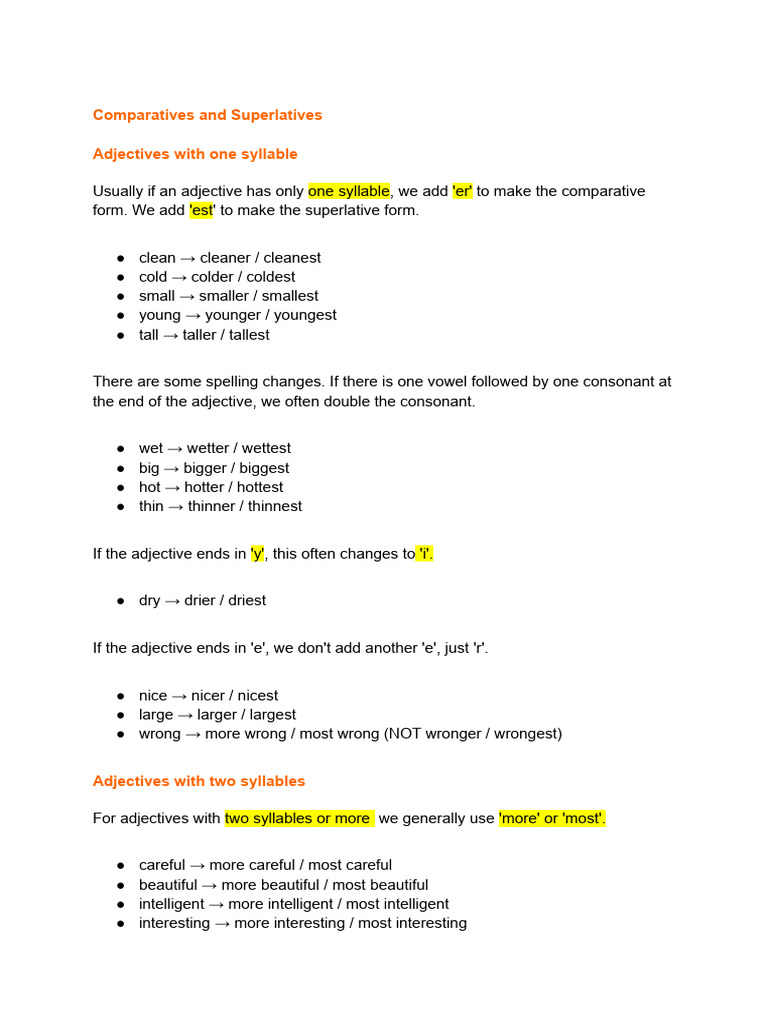 Comparatives and Superlatives

Adjectives with one syllable

Usually if an adjective has only one syllable, we add 'er' to make the comparative form. We add 'est' to make the superlative form.

• clean → cleaner / cleanest
• cold → colder / coldest
• small → smaller / smallest
• young → younger / youngest
• tall → taller / tallest

There are some spelling changes. If there is one vowel followed by one consonant at the end of the adjective, we often double the consonant.

• wet → wetter / wettest
• big → bigger / biggest
• hot → hotter / hottest
• thin → thinner / thinnest

If the adjective ends in 'y', this often changes to 'i'.

• dry → drier / driest

If the adjective ends in 'e', we don't add another 'e', just 'r'.

• nice → nicer / nicest
• large → larger / largest
• wrong → more wrong / most wrong (NOT wronger / wrongest)

Adjectives with two syllables

For adjectives with two syllables or more we generally use 'more' or 'most'.

• careful → more careful / most careful
• beautiful → more beautiful / most beautiful
• intelligent → more intelligent / most intelligent
• interesting → more interesting / most interesting